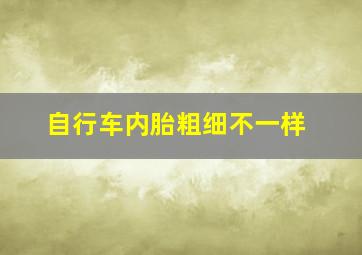 自行车内胎粗细不一样